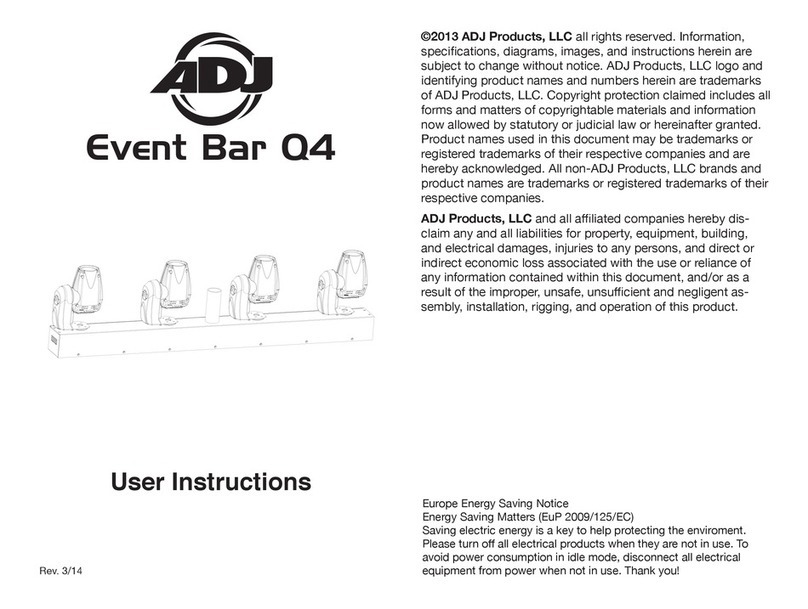 ADJ

Event Bar Q4

User Instructions

Rev. 3/14

©2013 ADJ Products, LLC all rights reserved. Information, specifications, diagrams, images, and instructions herein are subject to change without notice. ADJ Products, LLC logo and identifying product names and numbers herein are trademarks of ADJ Products, LLC. Copyright protection claimed includes all forms and matters of copyrightable materials and information now allowed by statutory or judicial law or hereinafter granted. Product names used in this document may be trademarks or registered trademarks of their respective companies and are hereby acknowledged. All non-ADJ Products, LLC brands and product names are trademarks or registered trademarks of their respective companies.

ADJ Products, LLC and all affiliated companies hereby disclaim any and all liabilities for property, equipment, building, and electrical damages, injuries to any persons, and direct or indirect economic loss associated with the use or reliance of any information contained within this document, and/or as a result of the improper, unsafe, unsufficient and negligent assembly, installation, rigging, and operation of this product.

Europe Energy Saving Notice
Energy Saving Matters (EuP 2009/125/EC)
Saving electric energy is a key to help protecting the enviroment. Please turn off all electrical products when they are not in use. To avoid power consumption in idle mode, disconnect all electrical equipment from power when not in use. Thank you!